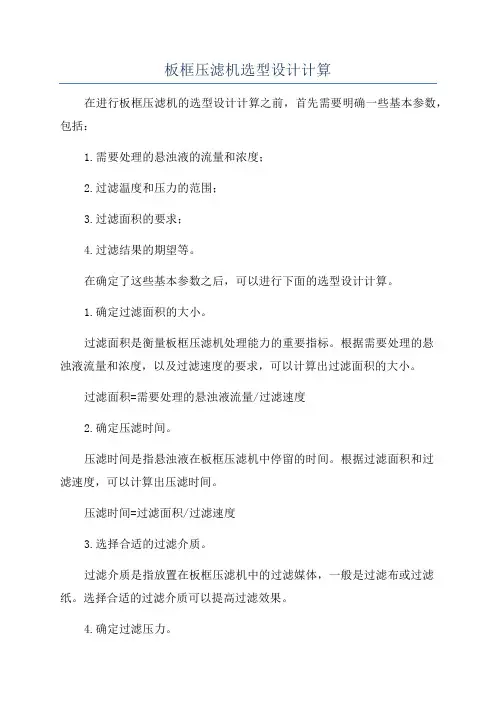 板框压滤机选型设计计算

在进行板框压滤机的选型设计计算之前，首先需要明确一些基本参数，包括：

1.需要处理的悬浊液的流量和浓度；

2.过滤温度和压力的范围；

3.过滤面积的要求；

4.过滤结果的期望等。

在确定了这些基本参数之后，可以进行下面的选型设计计算。

1.确定过滤面积的大小。

过滤面积是衡量板框压滤机处理能力的重要指标。根据需要处理的悬浊液流量和浓度，以及过滤速度的要求，可以计算出过滤面积的大小。

过滤面积=需要处理的悬浊液流量/过滤速度

2.确定压滤时间。

压滤时间是指悬浊液在板框压滤机中停留的时间。根据过滤面积和过滤速度，可以计算出压滤时间。

压滤时间=过滤面积/过滤速度

3.选择合适的过滤介质。

过滤介质是指放置在板框压滤机中的过滤媒体，一般是过滤布或过滤纸。选择合适的过滤介质可以提高过滤效果。

4.确定过滤压力。